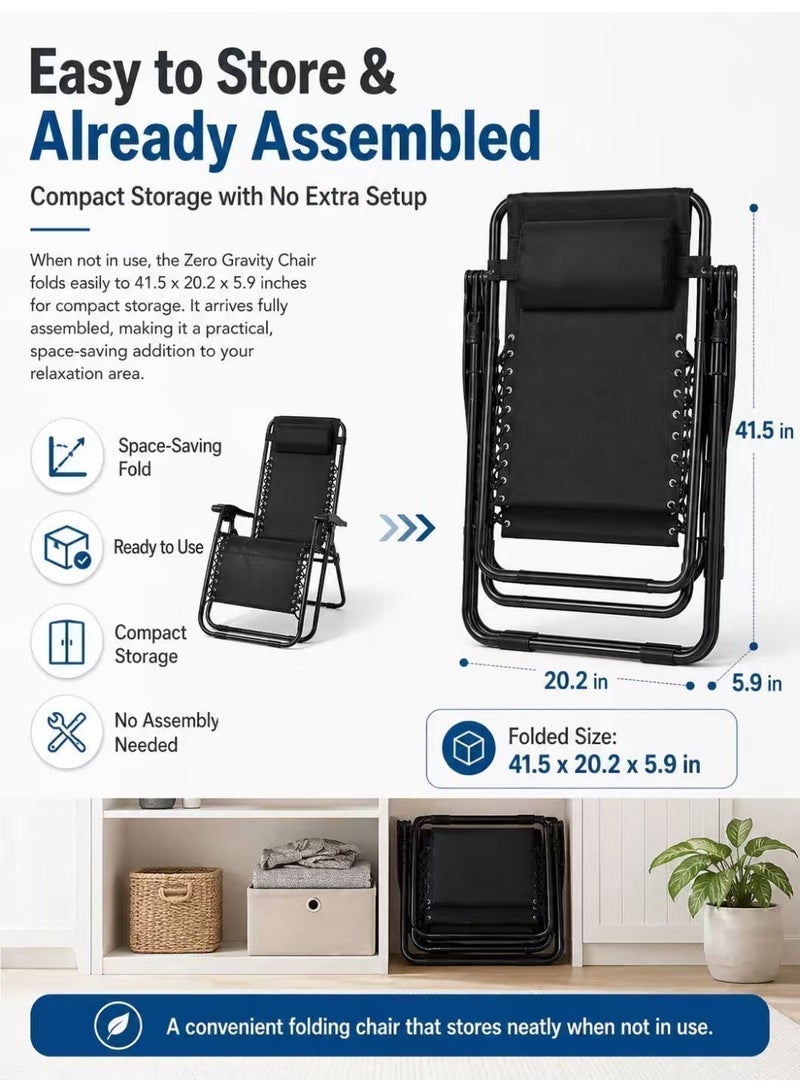 Easy to Store &
Already Assembled

Compact Storage with No Extra Setup

When not in use, the Zero Gravity Chair folds easily to 41.5 x 20.2 x 5.9 inches for compact storage. It arrives fully assembled, making it a practical, space-saving addition to your relaxation area.

Space-Saving Fold

Ready to Use

Compact Storage

No Assembly Needed

41.5 in

20.2 in

5.9 in

Folded Size:
41.5 x 20.2 x 5.9 in

A convenient folding chair that stores neatly when not in use.